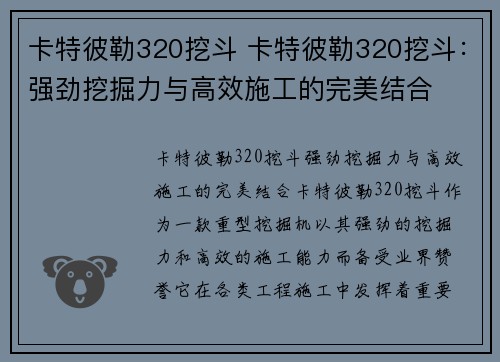 卡特彼勒320挖斗 卡特彼勒320挖斗：强劲挖掘力与高效施工的完美结合

卡特彼勒320挖斗强劲挖掘力与高效施工的完美结合卡特彼勒320挖斗作为一款重型挖掘机以其强劲的挖掘力和高效的施工能力而备受业界赞誉它在各类工程施工中发挥着重要